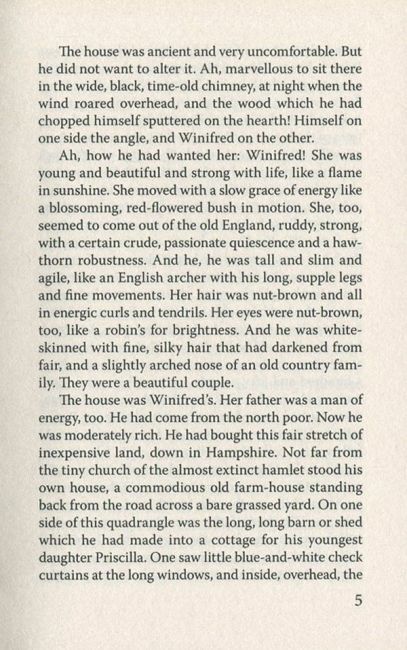 The house was ancient and very uncomfortable. But he did not want to alter it. Ah, marvellous to sit there in the wide, black, time-old chimney, at night when the wind roared overhead, and the wood which he had chopped himself sputtered on the hearth! Himself on one side the angle, and Winifred on the other.

Ah, how he had wanted her: Winifred! She was young and beautiful and strong with life, like a flame in sunshine. She moved with a slow grace of energy like a blossoming, red-flowered bush in motion. She, too, seemed to come out of the old England, ruddy, strong, with a certain crude, passionate quiescence and a hawthorn robustness. And he, he was tall and slim and agile, like an English archer with his long, supple legs and fine movements. Her hair was nut-brown and all in energic curls and tendrils. Her eyes were nut-brown, too, like a robin's for brightness. And he was white-skinned with fine, silky hair that had darkened from fair, and a slightly arched nose of an old country family. They were a beautiful couple.

The house was Winifred's. Her father was a man of energy, too. He had come from the north poor. Now he was moderately rich. He had bought this fair stretch of inexpensive land, down in Hampshire. Not far from the tiny church of the almost extinct hamlet stood his own house, a commodious old farm-house standing back from the road across a bare grassed yard. On one side of this quadrangle was the long, long barn or shed which he had made into a cottage for his youngest daughter Priscilla. One saw little blue-and-white check curtains at the long windows, and inside, overhead, the

5